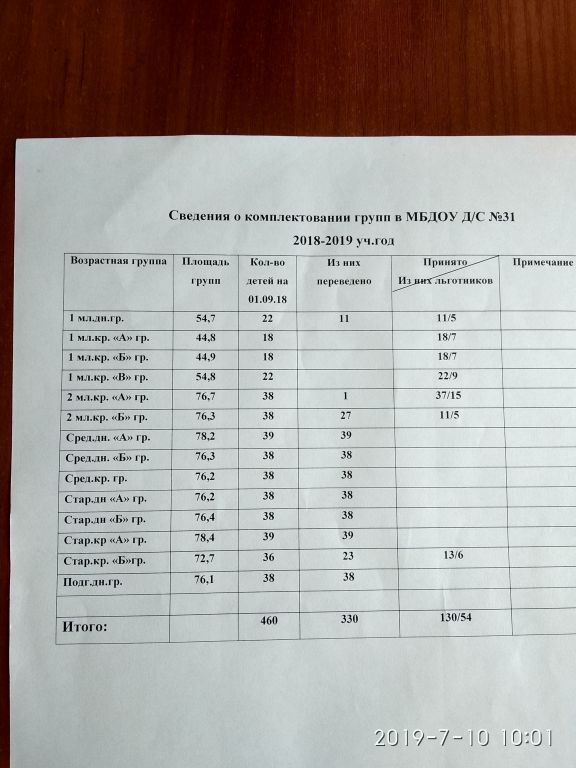 Сведения о комплектовании групп в МБДОУ Д/С №31

2018-2019 уч.год

| Возрастная группа | Площадь групп | Кол-во детей на 01.09.18 | Из них переведено | Принято / Из них льготников | Примечание |
|---|---|---|---|---|---|
| 1 мл.дн.гр. | 54,7 | 22 | 11 | 11/5 | |
| 1 мл.кр. «А» гр. | 44,8 | 18 | | 18/7 | |
| 1 мл.кр. «Б» гр. | 44,9 | 18 | | 18/7 | |
| 1 мл.кр. «В» гр. | 54,8 | 22 | | 22/9 | |
| 2 мл.кр. «А» гр. | 76,7 | 38 | 1 | 37/15 | |
| 2 мл.кр. «Б» гр. | 76,3 | 38 | 27 | 11/5 | |
| Сред.дн. «А» гр. | 78,2 | 39 | 39 | | |
| Сред.дн. «Б» гр. | 76,3 | 38 | 38 | | |
| Сред.кр. гр. | 76,2 | 38 | 38 | | |
| Стар.дн «А» гр. | 76,2 | 38 | 38 | | |
| Стар.дн «Б» гр. | 76,4 | 38 | 38 | | |
| Стар.кр «А» гр. | 78,4 | 39 | 39 | | |
| Стар.кр. «Б»гр. | 72,7 | 36 | 23 | 13/6 | |
| Подг.дн.гр. | 76,1 | 38 | 38 | | |
| | | | | | |
| Итого: | | 460 | 330 | 130/54 | |

2019-7-10 10:01